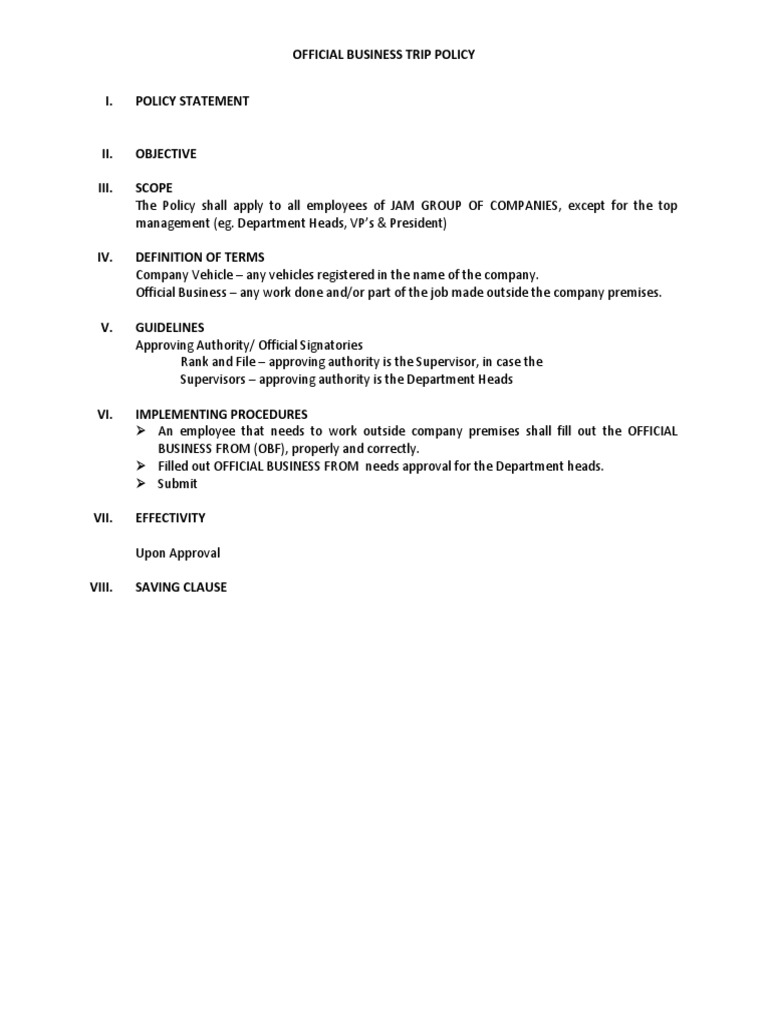 OFFICIAL BUSINESS TRIP POLICY

I. POLICY STATEMENT

II. OBJECTIVE

III. SCOPE
The Policy shall apply to all employees of JAM GROUP OF COMPANIES, except for the top management (eg. Department Heads, VP's & President)

IV. DEFINITION OF TERMS
Company Vehicle – any vehicles registered in the name of the company.
Official Business – any work done and/or part of the job made outside the company premises.

V. GUIDELINES
Approving Authority/ Official Signatories
Rank and File – approving authority is the Supervisor, in case the
Supervisors – approving authority is the Department Heads

VI. IMPLEMENTING PROCEDURES
➢ An employee that needs to work outside company premises shall fill out the OFFICIAL BUSINESS FROM (OBF), properly and correctly.
➢ Filled out OFFICIAL BUSINESS FROM needs approval for the Department heads.
➢ Submit

VII. EFFECTIVITY

Upon Approval

VIII. SAVING CLAUSE